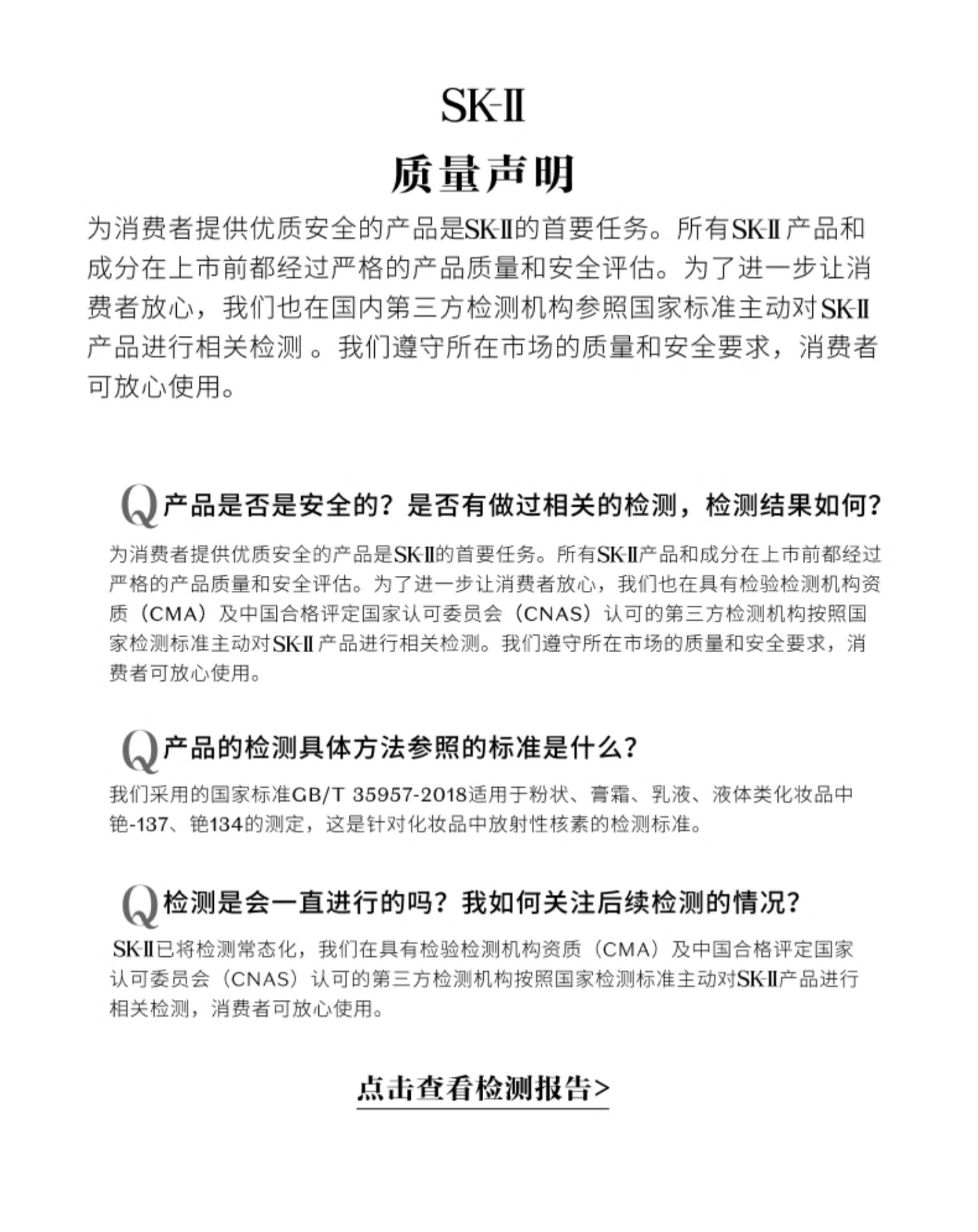 SK-II

质量声明

为消费者提供优质安全的产品是SK-II的首要任务。所有SK-II产品和成分在上市前都经过严格的产品质量和安全评估。为了进一步让消费者放心，我们也在国内第三方检测机构参照国家标准主动对SK-II产品进行相关检测 。我们遵守所在市场的质量和安全要求，消费者可放心使用。

Q 产品是否是安全的？是否有做过相关的检测，检测结果如何？

为消费者提供优质安全的产品是SK-II的首要任务。所有SK-II产品和成分在上市前都经过严格的产品质量和安全评估。为了进一步让消费者放心，我们也在具有检验检测机构资质（CMA）及中国合格评定国家认可委员会（CNAS）认可的第三方检测机构按照国家检测标准主动对SK-II产品进行相关检测。我们遵守所在市场的质量和安全要求，消费者可放心使用。

Q 产品的检测具体方法参照的标准是什么？

我们采用的国家标准GB/T 35957-2018适用于粉状、膏霜、乳液、液体类化妆品中铯-137、铯134的测定，这是针对化妆品中放射性核素的检测标准。

Q 检测是会一直进行的吗？我如何关注后续检测的情况？

SK-II已将检测常态化，我们在具有检验检测机构资质（CMA）及中国合格评定国家认可委员会（CNAS）认可的第三方检测机构按照国家检测标准主动对SK-II产品进行相关检测，消费者可放心使用。

点击查看检测报告>